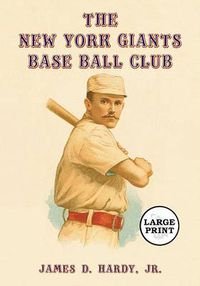 THE
NEW YORK GIANTS
BASE BALL CLUB

LARGE PRINT

JAMES D. HARDY, JR.